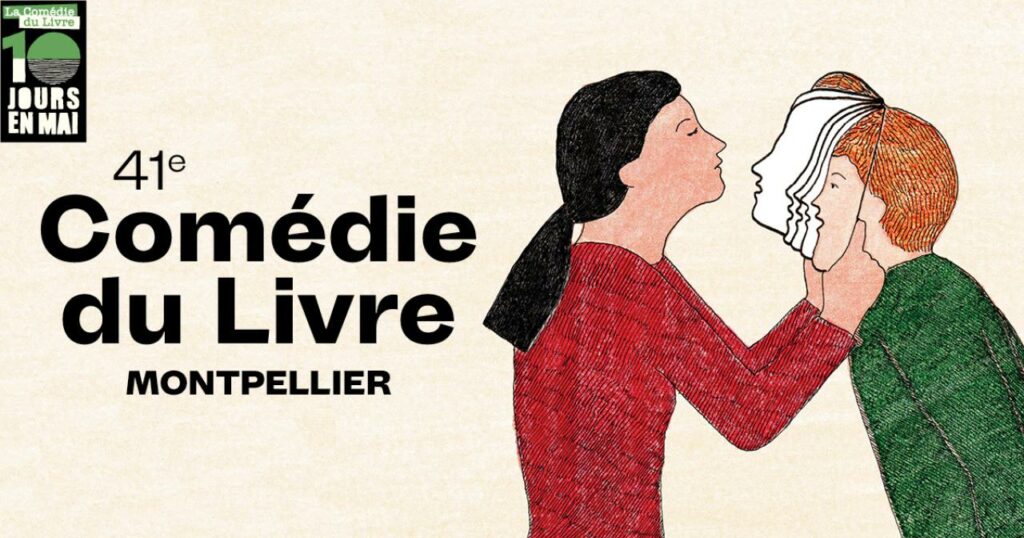 La Comédie du Livre
10
JOURS EN MAI

41e
Comédie du Livre
MONTPELLIER